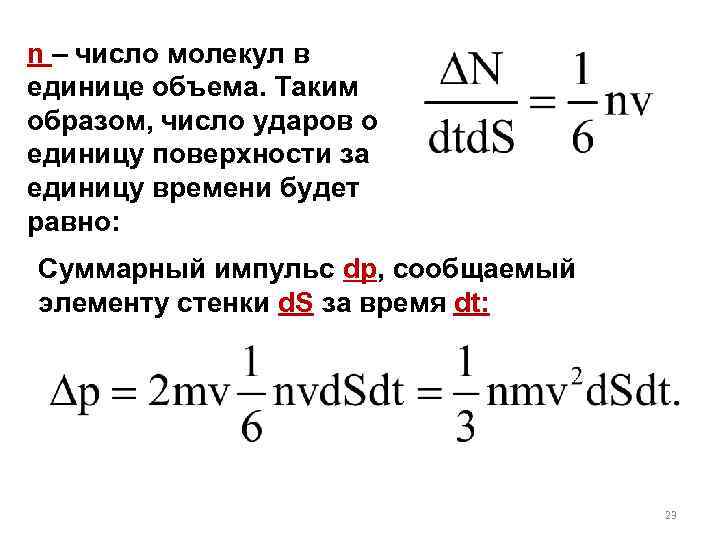 n – число молекул в единице объема. Таким образом, число ударов о единицу поверхности за единицу времени будет равно:

$\frac{\Delta N}{dtdS} = \frac{1}{6}nv$

Суммарный импульс dp, сообщаемый элементу стенки dS за время dt:

$\Delta p = 2mv\frac{1}{6}nvdSdt = \frac{1}{3}nmv^2dSdt.$

23